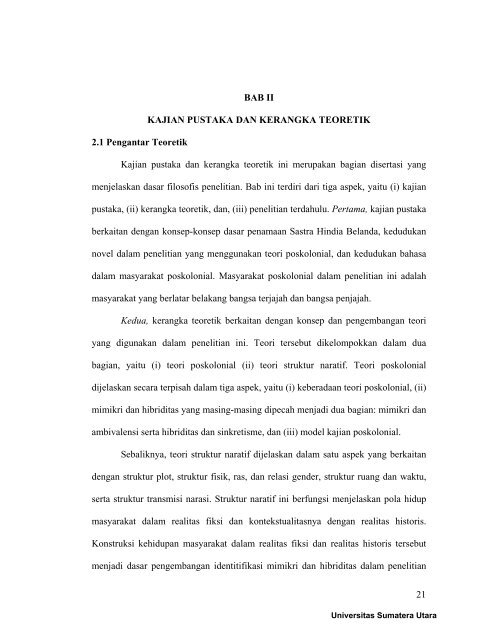 BAB II

KAJIAN PUSTAKA DAN KERANGKA TEORETIK

2.1 Pengantar Teoretik

Kajian pustaka dan kerangka teoretik ini merupakan bagian disertasi yang menjelaskan dasar filosofis penelitian. Bab ini terdiri dari tiga aspek, yaitu (i) kajian pustaka, (ii) kerangka teoretik, dan, (iii) penelitian terdahulu. Pertama, kajian pustaka berkaitan dengan konsep-konsep dasar penamaan Sastra Hindia Belanda, kedudukan novel dalam penelitian yang menggunakan teori poskolonial, dan kedudukan bahasa dalam masyarakat poskolonial. Masyarakat poskolonial dalam penelitian ini adalah masyarakat yang berlatar belakang bangsa terjajah dan bangsa penjajah.

Kedua, kerangka teoretik berkaitan dengan konsep dan pengembangan teori yang digunakan dalam penelitian ini. Teori tersebut dikelompokkan dalam dua bagian, yaitu (i) teori poskolonial (ii) teori struktur naratif. Teori poskolonial dijelaskan secara terpisah dalam tiga aspek, yaitu (i) keberadaan teori poskolonial, (ii) mimikri dan hibriditas yang masing-masing dipecah menjadi dua bagian: mimikri dan ambivalensi serta hibriditas dan sinkretisme, dan (iii) model kajian poskolonial.

Sebaliknya, teori struktur naratif dijelaskan dalam satu aspek yang berkaitan dengan struktur plot, struktur fisik, ras, dan relasi gender, struktur ruang dan waktu, serta struktur transmisi narasi. Struktur naratif ini berfungsi menjelaskan pola hidup masyarakat dalam realitas fiksi dan kontekstualitasnya dengan realitas historis. Konstruksi kehidupan masyarakat dalam realitas fiksi dan realitas historis tersebut menjadi dasar pengembangan identitifikasi mimikri dan hibriditas dalam penelitian

21

Universitas Sumatera Utara